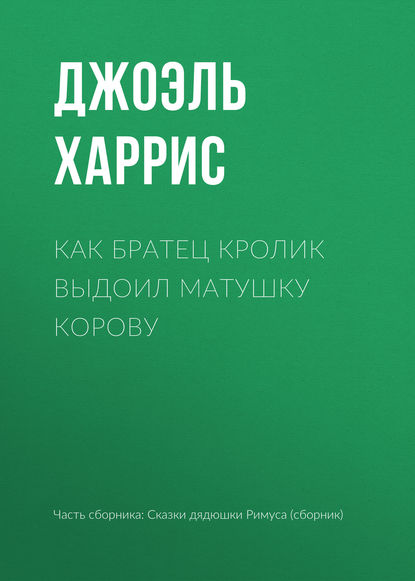 ДЖОЭЛЬ ХАРРИС

КАК БРАТЕЦ КРОЛИК ВЫДОИЛ МАТУШКУ КОРОВУ

Часть сборника: Сказки дядюшки Римуса (сборник)